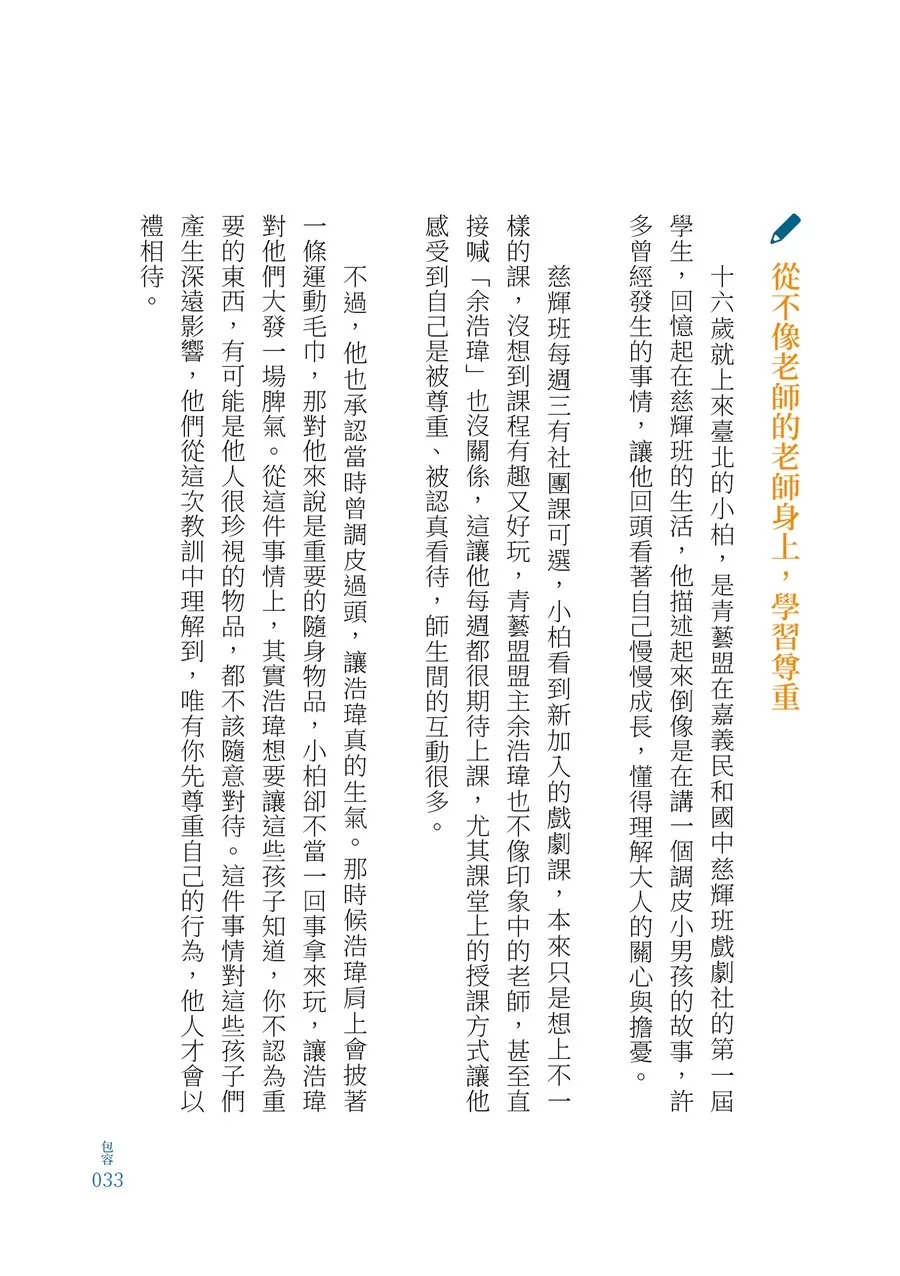 從不像老師的老師身上，學習尊重

十六歲就上來臺北的小柏，是青藝盟在嘉義民和國中慈輝班戲劇社的第一屆學生，回憶起在慈輝班的生活，他描述起來倒像是在講一個調皮小男孩的故事，許多曾經發生的事情，讓他回頭看著自己慢慢成長，懂得理解大人的關心與擔憂。

慈輝班每週三有社團課可選，小柏看到新加入的戲劇課，本來只是想上不一樣的課，沒想到課程有趣又好玩，青藝盟盟主余浩瑋也不像印象中的老師，甚至直接喊「余浩瑋」也沒關係，這讓他每週都很期待上課，尤其課堂上的授課方式讓他感受到自己是被尊重、被認真看待，師生間的互動很多。

不過，他也承認當時曾調皮過頭，讓浩瑋真的生氣。那時候浩瑋肩上會披著一條運動毛巾，那對他來說是重要的隨身物品，小柏卻不當一回事拿來玩，讓浩瑋對他們大發一場脾氣。從這件事情上，其實浩瑋想要讓這些孩子知道，你不認為重要的東西，有可能是他人很珍視的物品，都不該隨意對待。這件事情對這些孩子們產生深遠影響，他們從這次教訓中理解到，唯有你先尊重自己的行為，他人才會以禮相待。

包容
033